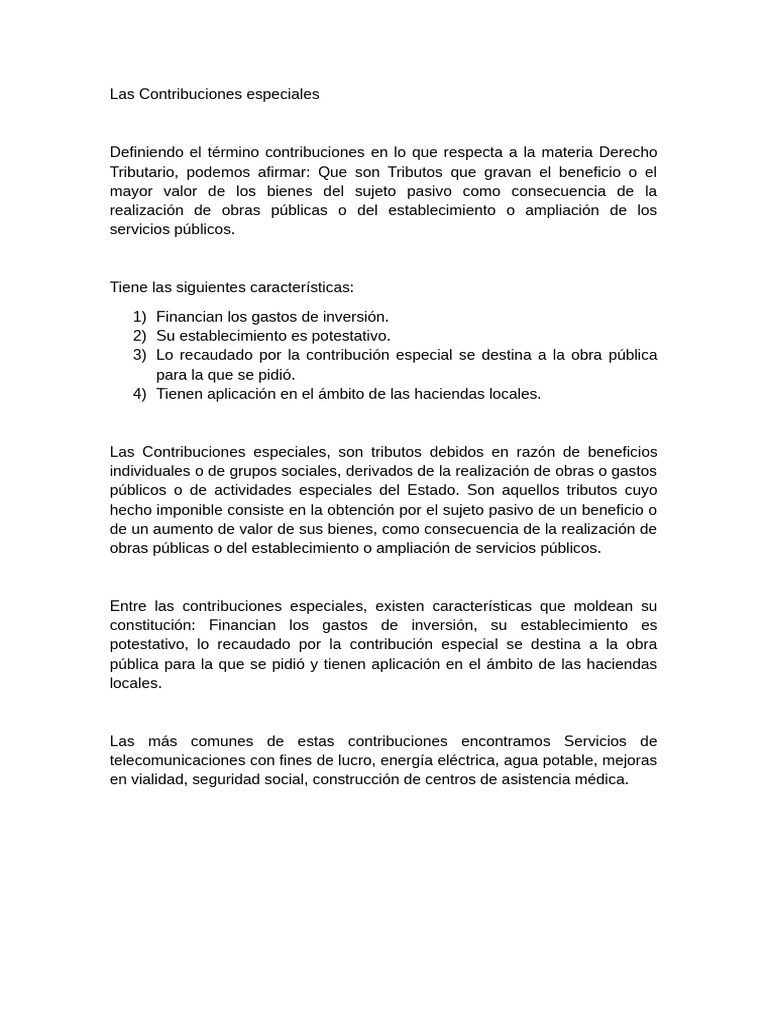 Las Contribuciones especiales

Definiendo el término contribuciones en lo que respecta a la materia Derecho Tributario, podemos afirmar: Que son Tributos que gravan el beneficio o el mayor valor de los bienes del sujeto pasivo como consecuencia de la realización de obras públicas o del establecimiento o ampliación de los servicios públicos.

Tiene las siguientes características:

1) Financian los gastos de inversión.
2) Su establecimiento es potestativo.
3) Lo recaudado por la contribución especial se destina a la obra pública para la que se pidió.
4) Tienen aplicación en el ámbito de las haciendas locales.

Las Contribuciones especiales, son tributos debidos en razón de beneficios individuales o de grupos sociales, derivados de la realización de obras o gastos públicos o de actividades especiales del Estado. Son aquellos tributos cuyo hecho imponible consiste en la obtención por el sujeto pasivo de un beneficio o de un aumento de valor de sus bienes, como consecuencia de la realización de obras públicas o del establecimiento o ampliación de servicios públicos.

Entre las contribuciones especiales, existen características que moldean su constitución: Financian los gastos de inversión, su establecimiento es potestativo, lo recaudado por la contribución especial se destina a la obra pública para la que se pidió y tienen aplicación en el ámbito de las haciendas locales.

Las más comunes de estas contribuciones encontramos Servicios de telecomunicaciones con fines de lucro, energía eléctrica, agua potable, mejoras en vialidad, seguridad social, construcción de centros de asistencia médica.